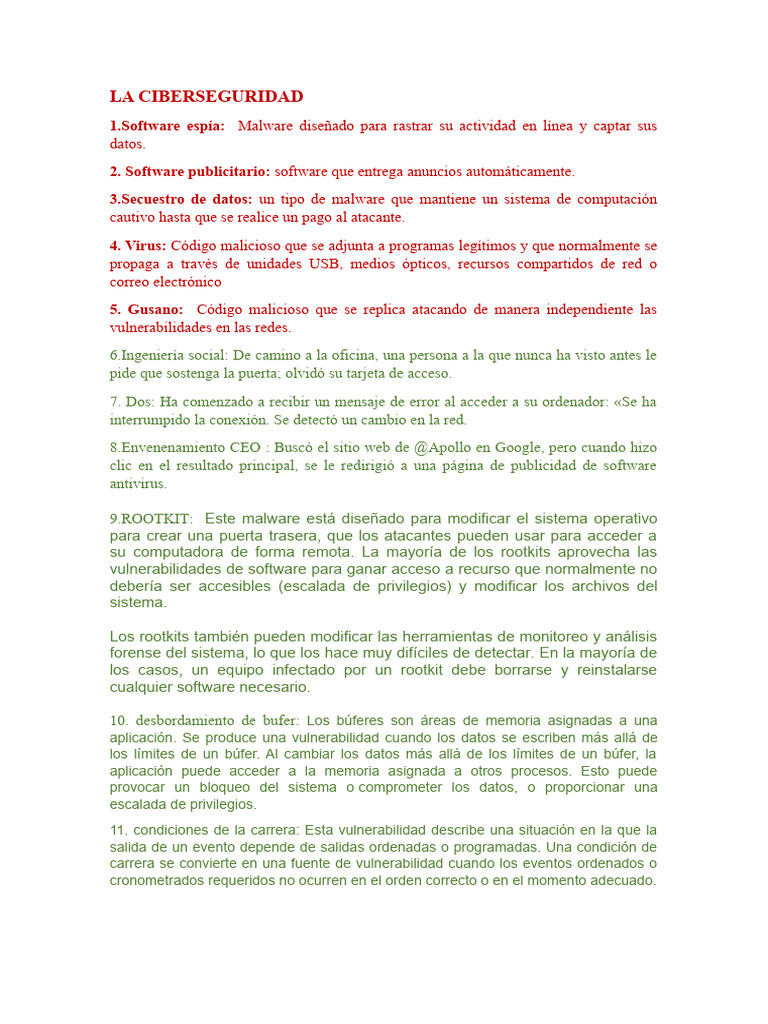 LA CIBERSEGURIDAD

1.Software espía: Malware diseñado para rastrar su actividad en línea y captar sus datos.

2. Software publicitario: software que entrega anuncios automáticamente.

3.Secuestro de datos: un tipo de malware que mantiene un sistema de computación cautivo hasta que se realice un pago al atacante.

4. Virus: Código malicioso que se adjunta a programas legítimos y que normalmente se propaga a través de unidades USB, medios ópticos, recursos compartidos de red o correo electrónico

5. Gusano: Código malicioso que se replica atacando de manera independiente las vulnerabilidades en las redes.

6.Ingeniería social: De camino a la oficina, una persona a la que nunca ha visto antes le pide que sostenga la puerta; olvidó su tarjeta de acceso.

7. Dos: Ha comenzado a recibir un mensaje de error al acceder a su ordenador: «Se ha interrumpido la conexión. Se detectó un cambio en la red.

8.Envenenamiento CEO : Buscó el sitio web de @Apollo en Google, pero cuando hizo clic en el resultado principal, se le redirigió a una página de publicidad de software antivirus.

9.ROOTKIT: Este malware está diseñado para modificar el sistema operativo para crear una puerta trasera, que los atacantes pueden usar para acceder a su computadora de forma remota. La mayoría de los rootkits aprovecha las vulnerabilidades de software para ganar acceso a recurso que normalmente no debería ser accesibles (escalada de privilegios) y modificar los archivos del sistema.

Los rootkits también pueden modificar las herramientas de monitoreo y análisis forense del sistema, lo que los hace muy difíciles de detectar. En la mayoría de los casos, un equipo infectado por un rootkit debe borrarse y reinstalarse cualquier software necesario.

10. desbordamiento de bufer: Los búferes son áreas de memoria asignadas a una aplicación. Se produce una vulnerabilidad cuando los datos se escriben más allá de los límites de un búfer. Al cambiar los datos más allá de los límites de un búfer, la aplicación puede acceder a la memoria asignada a otros procesos. Esto puede provocar un bloqueo del sistema o comprometer los datos, o proporcionar una escalada de privilegios.

11. condiciones de la carrera: Esta vulnerabilidad describe una situación en la que la salida de un evento depende de salidas ordenadas o programadas. Una condición de carrera se convierte en una fuente de vulnerabilidad cuando los eventos ordenados o cronometrados requeridos no ocurren en el orden correcto o en el momento adecuado.